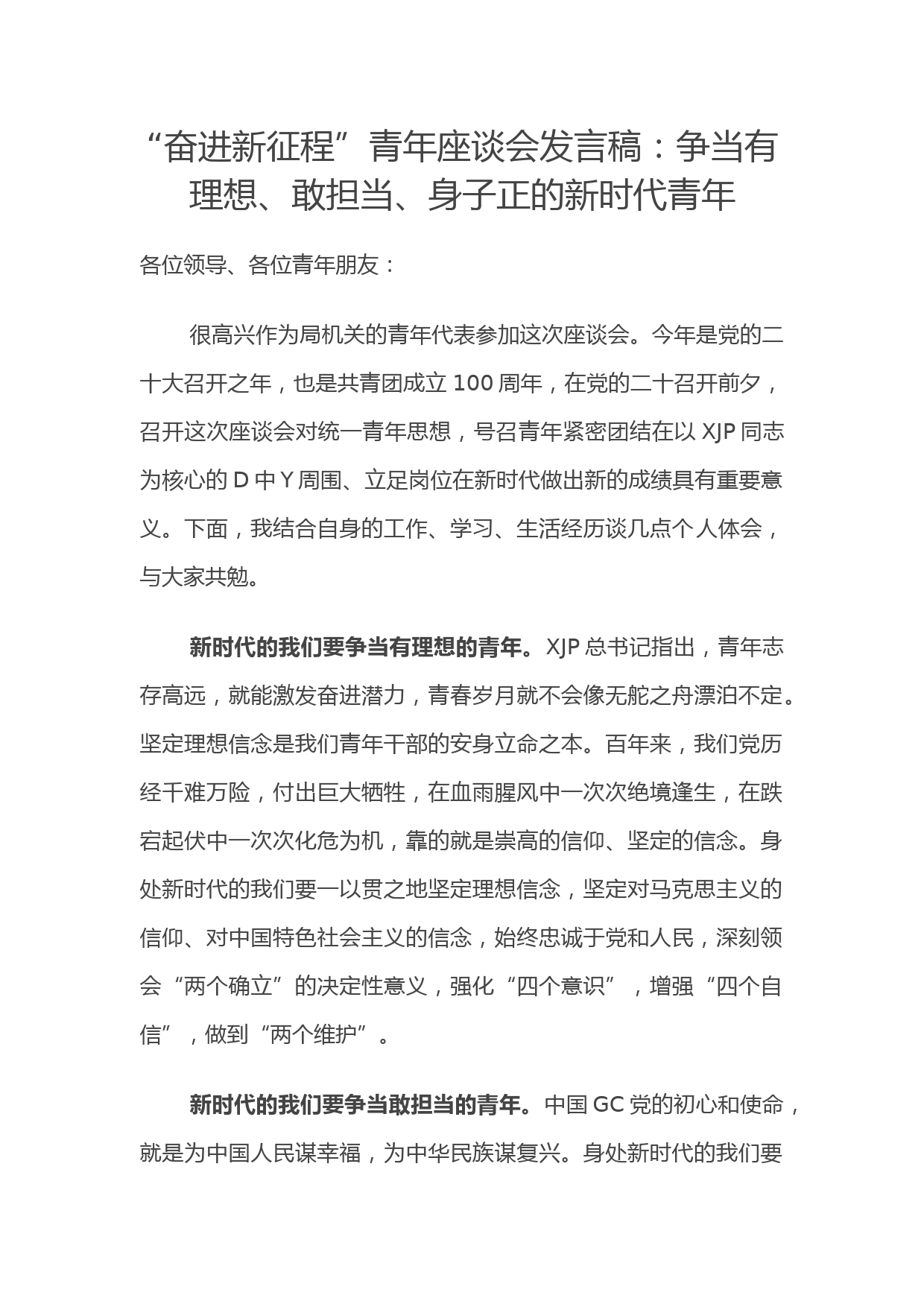 “奋进新征程”青年座谈会发言稿：争当有理想、敢担当、身子正的新时代青年

各位领导、各位青年朋友：

很高兴作为局机关的青年代表参加这次座谈会。今年是党的二十大召开之年，也是共青团成立 100 周年，在党的二十召开前夕，召开这次座谈会对统一青年思想，号召青年紧密团结在以 XJP 同志为核心的 D 中 Y 周围、立足岗位在新时代做出新的成绩具有重要意义。下面，我结合自身的工作、学习、生活经历谈几点个人体会，与大家共勉。

新时代的我们要争当有理想的青年。XJP 总书记指出，青年志存高远，就能激发奋进潜力，青春岁月就不会像无舵之舟漂泊不定。坚定理想信念是我们青年干部的安身立命之本。百年来，我们党历经千难万险，付出巨大牺牲，在血雨腥风中一次次绝境逢生，在跌宕起伏中一次次化危为机，靠的就是崇高的信仰、坚定的信念。身处新时代的我们要一以贯之地坚定理想信念，坚定对马克思主义的信仰、对中国特色社会主义的信念，始终忠诚于党和人民，深刻领会“两个确立”的决定性意义，强化“四个意识”，增强“四个自信”，做到“两个维护”。

新时代的我们要争当敢担当的青年。中国 GC 党的初心和使命，就是为中国人民谋幸福，为中华民族谋复兴。身处新时代的我们要